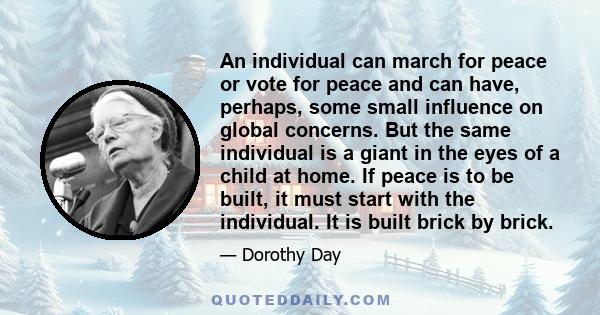 An individual can march for peace or vote for peace and can have, perhaps, some small influence on global concerns. But the same individual is a giant in the eyes of a child at home. If peace is to be built, it must start with the individual. It is built brick by brick.

— Dorothy Day

QUOTEDDAILY.COM